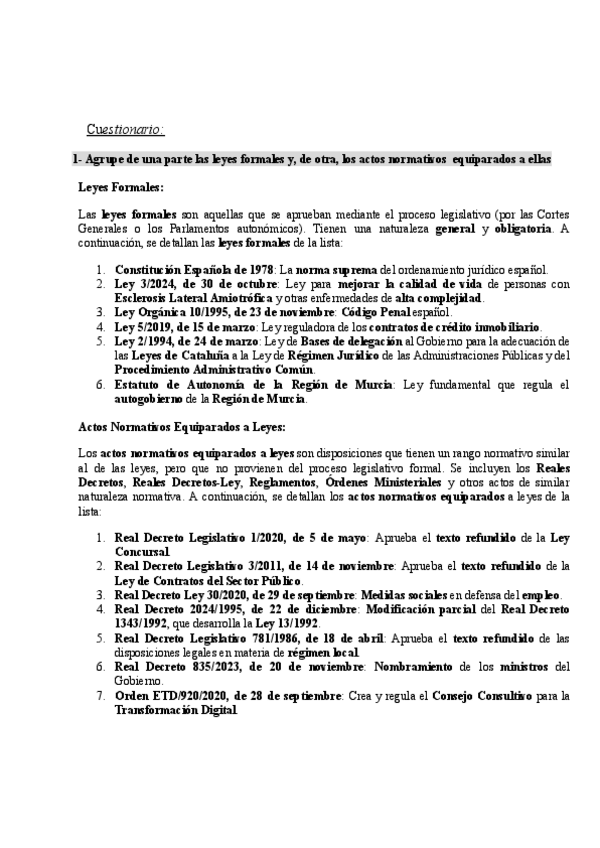 Cuestionario:

1- Agrupe de una parte las leyes formales y, de otra, los actos normativos equiparados a ellas

Leyes Formales:

Las leyes formales son aquellas que se aprueban mediante el proceso legislativo (por las Cortes Generales o los Parlamentos autonómicos). Tienen una naturaleza general y obligatoria. A continuación, se detallan las leyes formales de la lista:

1. Constitución Española de 1978: La norma suprema del ordenamiento jurídico español.
2. Ley 3/2024, de 30 de octubre: Ley para mejorar la calidad de vida de personas con Esclerosis Lateral Amiotrófica y otras enfermedades de alta complejidad.
3. Ley Orgánica 10/1995, de 23 de noviembre: Código Penal español.
4. Ley 5/2019, de 15 de marzo: Ley reguladora de los contratos de crédito inmobiliario.
5. Ley 2/1994, de 24 de marzo: Ley de Bases de delegación al Gobierno para la adecuación de las Leyes de Cataluña a la Ley de Régimen Jurídico de las Administraciones Públicas y del Procedimiento Administrativo Común.
6. Estatuto de Autonomía de la Región de Murcia: Ley fundamental que regula el autogobierno de la Región de Murcia.

Actos Normativos Equiparados a Leyes:

Los actos normativos equiparados a leyes son disposiciones que tienen un rango normativo similar al de las leyes, pero que no provienen del proceso legislativo formal. Se incluyen los Reales Decretos, Reales Decretos-Ley, Reglamentos, Órdenes Ministeriales y otros actos de similar naturaleza normativa. A continuación, se detallan los actos normativos equiparados a leyes de la lista:

1. Real Decreto Legislativo 1/2020, de 5 de mayo: Aprueba el texto refundido de la Ley Concursal.
2. Real Decreto Legislativo 3/2011, de 14 de noviembre: Aprueba el texto refundido de la Ley de Contratos del Sector Público.
3. Real Decreto Ley 30/2020, de 29 de septiembre: Medidas sociales en defensa del empleo.
4. Real Decreto 2024/1995, de 22 de diciembre: Modificación parcial del Real Decreto 1343/1992, que desarrolla la Ley 13/1992.
5. Real Decreto Legislativo 781/1986, de 18 de abril: Aprueba el texto refundido de las disposiciones legales en materia de régimen local.
6. Real Decreto 835/2023, de 20 de noviembre: Nombramiento de los ministros del Gobierno.
7. Orden ETD/920/2020, de 28 de septiembre: Crea y regula el Consejo Consultivo para la Transformación Digital.